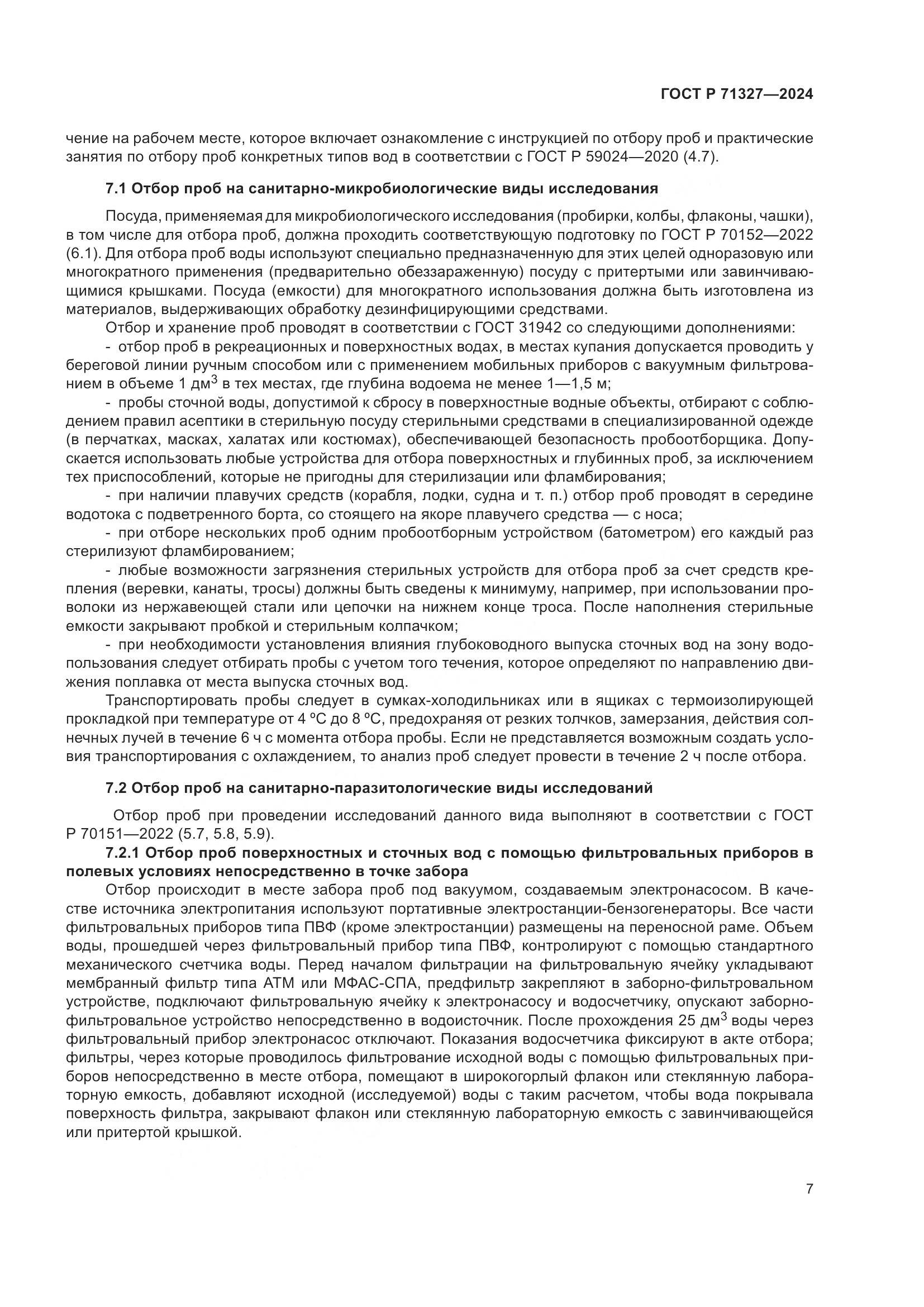 ГОСТ Р 71327—2024

чение на рабочем месте, которое включает ознакомление с инструкцией по отбору проб и практические занятия по отбору проб конкретных типов вод в соответствии с ГОСТ Р 59024—2020 (4.7).

7.1 Отбор проб на санитарно-микробиологические виды исследования

Посуда, применяемая для микробиологического исследования (пробирки, колбы, флаконы, чашки), в том числе для отбора проб, должна проходить соответствующую подготовку по ГОСТ Р 70152—2022 (6.1). Для отбора проб воды используют специально предназначенную для этих целей одноразовую или многократного применения (предварительно обеззараженную) посуду с притертыми или завинчивающимися крышками. Посуда (емкости) для многократного использования должна быть изготовлена из материалов, выдерживающих обработку дезинфицирующими средствами.

Отбор и хранение проб проводят в соответствии с ГОСТ 31942 со следующими дополнениями:

- отбор проб в рекреационных и поверхностных водах, в местах купания допускается проводить у береговой линии ручным способом или с применением мобильных приборов с вакуумным фильтрованием в объеме 1 дм$^3$ в тех местах, где глубина водоема не менее 1—1,5 м;

- пробы сточной воды, допустимой к сбросу в поверхностные водные объекты, отбирают с соблюдением правил асептики в стерильную посуду стерильными средствами в специализированной одежде (в перчатках, масках, халатах или костюмах), обеспечивающей безопасность пробоотборщика. Допускается использовать любые устройства для отбора поверхностных и глубинных проб, за исключением тех приспособлений, которые не пригодны для стерилизации или фламбирования;

- при наличии плавучих средств (корабля, лодки, судна и т. п.) отбор проб проводят в середине водотока с подветренного борта, со стоящего на якоре плавучего средства — с носа;

- при отборе нескольких проб одним пробоотборным устройством (батометром) его каждый раз стерилизуют фламбированием;

- любые возможности загрязнения стерильных устройств для отбора проб за счет средств крепления (веревки, канаты, тросы) должны быть сведены к минимуму, например, при использовании проволоки из нержавеющей стали или цепочки на нижнем конце троса. После наполнения стерильные емкости закрывают пробкой и стерильным колпачком;

- при необходимости установления влияния глубоководного выпуска сточных вод на зону водопользования следует отбирать пробы с учетом того течения, которое определяют по направлению движения поплавка от места выпуска сточных вод.

Транспортировать пробы следует в сумках-холодильниках или в ящиках с термоизолирующей прокладкой при температуре от 4 °С до 8 °С, предохраняя от резких толчков, замерзания, действия солнечных лучей в течение 6 ч с момента отбора пробы. Если не представляется возможным создать условия транспортирования с охлаждением, то анализ проб следует провести в течение 2 ч после отбора.

7.2 Отбор проб на санитарно-паразитологические виды исследований

Отбор проб при проведении исследований данного вида выполняют в соответствии с ГОСТ Р 70151—2022 (5.7, 5.8, 5.9).

7.2.1 Отбор проб поверхностных и сточных вод с помощью фильтровальных приборов в полевых условиях непосредственно в точке забора

Отбор происходит в месте забора проб под вакуумом, создаваемым электронасосом. В качестве источника электропитания используют портативные электростанции-бензогенераторы. Все части фильтровальных приборов типа ПВФ (кроме электростанции) размещены на переносной раме. Объем воды, прошедшей через фильтровальный прибор типа ПВФ, контролируют с помощью стандартного механического счетчика воды. Перед началом фильтрации на фильтровальную ячейку укладывают мембранный фильтр типа АТМ или МФАС-СПА, предфильтр закрепляют в заборно-фильтровальном устройстве, подключают фильтровальную ячейку к электронасосу и водосчетчику, опускают заборно-фильтровальное устройство непосредственно в водоисточник. После прохождения 25 дм$^3$ воды через фильтровальный прибор электронасос отключают. Показания водосчетчика фиксируют в акте отбора; фильтры, через которые проводилось фильтрование исходной воды с помощью фильтровальных приборов непосредственно в месте отбора, помещают в широкогорлый флакон или стеклянную лабораторную емкость, добавляют исходной (исследуемой) воды с таким расчетом, чтобы вода покрывала поверхность фильтра, закрывают флакон или стеклянную лабораторную емкость с завинчивающейся или притертой крышкой.

7